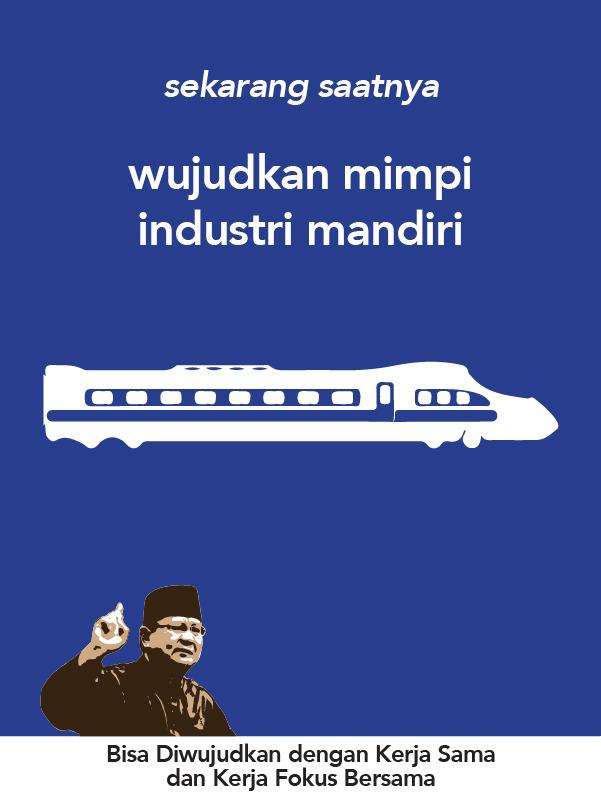 sekarang saatnya

wujudkan mimpi industri mandiri

Bisa Diwujudkan dengan Kerja Sama dan Kerja Fokus Bersama